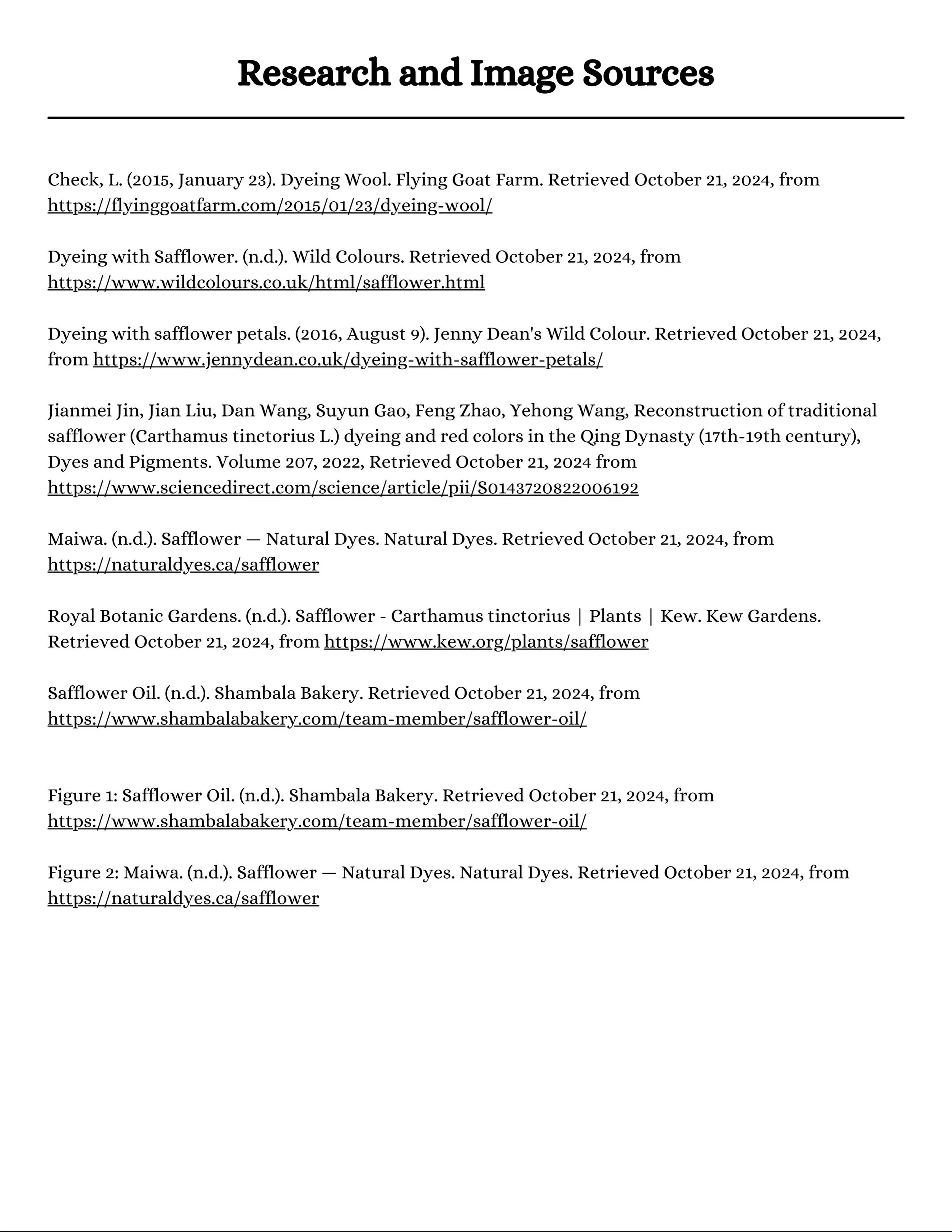 Research and Image Sources

Check, L. (2015, January 23). Dyeing Wool. Flying Goat Farm. Retrieved October 21, 2024, from https://flyinggoatfarm.com/2015/01/23/dyeing-wool/

Dyeing with Safflower. (n.d.). Wild Colours. Retrieved October 21, 2024, from https://www.wildcolours.co.uk/html/safflower.html

Dyeing with safflower petals. (2016, August 9). Jenny Dean's Wild Colour. Retrieved October 21, 2024, from https://www.jennydean.co.uk/dyeing-with-safflower-petals/

Jianmei Jin, Jian Liu, Dan Wang, Suyun Gao, Feng Zhao, Yehong Wang, Reconstruction of traditional safflower (Carthamus tinctorius L.) dyeing and red colors in the Qing Dynasty (17th-19th century), Dyes and Pigments. Volume 207, 2022, Retrieved October 21, 2024 from https://www.sciencedirect.com/science/article/pii/S0143720822006192

Maiwa. (n.d.). Safflower — Natural Dyes. Natural Dyes. Retrieved October 21, 2024, from https://naturaldyes.ca/safflower

Royal Botanic Gardens. (n.d.). Safflower - Carthamus tinctorius | Plants | Kew. Kew Gardens. Retrieved October 21, 2024, from https://www.kew.org/plants/safflower

Safflower Oil. (n.d.). Shambala Bakery. Retrieved October 21, 2024, from https://www.shambalabakery.com/team-member/safflower-oil/

Figure 1: Safflower Oil. (n.d.). Shambala Bakery. Retrieved October 21, 2024, from https://www.shambalabakery.com/team-member/safflower-oil/

Figure 2: Maiwa. (n.d.). Safflower — Natural Dyes. Natural Dyes. Retrieved October 21, 2024, from https://naturaldyes.ca/safflower